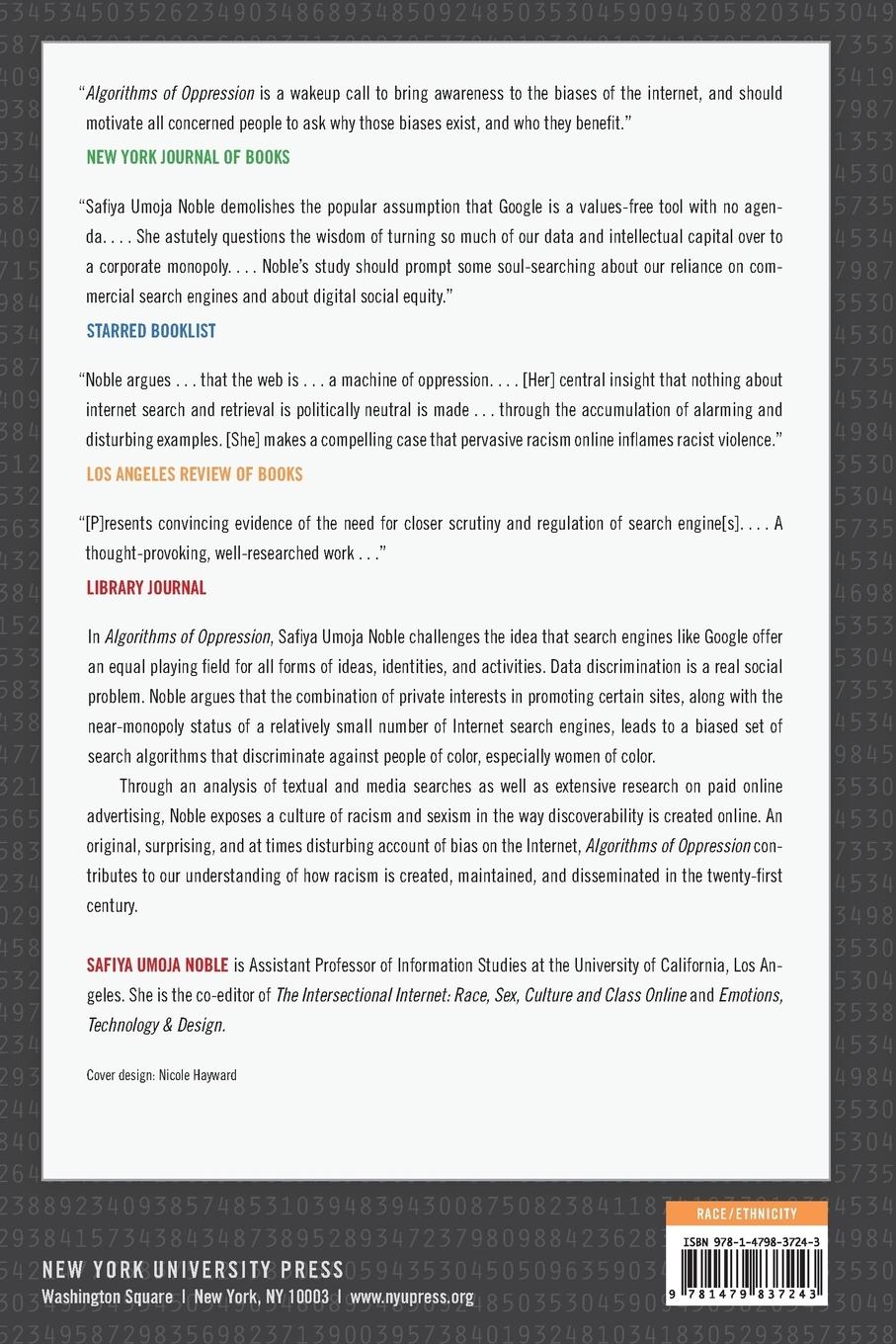 "Algorithms of Oppression is a wakeup call to bring awareness to the biases of the internet, and should motivate all concerned people to ask why those biases exist, and who they benefit."

NEW YORK JOURNAL OF BOOKS

"Safiya Umoja Noble demolishes the popular assumption that Google is a values-free tool with no agenda. . . . She astutely questions the wisdom of turning so much of our data and intellectual capital over to a corporate monopoly. . . . Noble's study should prompt some soul-searching about our reliance on commercial search engines and about digital social equity."

STARRED BOOKLIST

"Noble argues . . . that the web is . . . a machine of oppression. . . . [Her] central insight that nothing about internet search and retrieval is politically neutral is made . . . through the accumulation of alarming and disturbing examples. [She] makes a compelling case that pervasive racism online inflames racist violence."

LOS ANGELES REVIEW OF BOOKS

"[P]resents convincing evidence of the need for closer scrutiny and regulation of search engine[s]. . . . A thought-provoking, well-researched work . . ."

LIBRARY JOURNAL

In Algorithms of Oppression, Safiya Umoja Noble challenges the idea that search engines like Google offer an equal playing field for all forms of ideas, identities, and activities. Data discrimination is a real social problem. Noble argues that the combination of private interests in promoting certain sites, along with the near-monopoly status of a relatively small number of Internet search engines, leads to a biased set of search algorithms that discriminate against people of color, especially women of color.

Through an analysis of textual and media searches as well as extensive research on paid online advertising, Noble exposes a culture of racism and sexism in the way discoverability is created online. An original, surprising, and at times disturbing account of bias on the Internet, Algorithms of Oppression contributes to our understanding of how racism is created, maintained, and disseminated in the twenty-first century.

SAFIYA UMOJA NOBLE is Assistant Professor of Information Studies at the University of California, Los Angeles. She is the co-editor of The Intersectional Internet: Race, Sex, Culture and Class Online and Emotions, Technology & Design.

Cover design: Nicole Hayward

NEW YORK UNIVERSITY PRESS
Washington Square | New York, NY 10003 | www.nyupress.org

RACE/ETHNICITY

ISBN 978-1-4798-3724-3

9 781479 837243